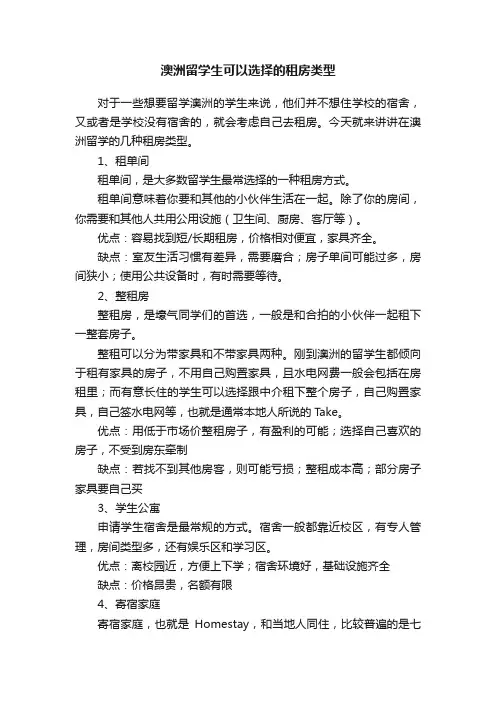 澳洲留学生可以选择的租房类型

对于一些想要留学澳洲的学生来说，他们并不想住学校的宿舍，又或者是学校没有宿舍的，就会考虑自己去租房。今天就来讲讲在澳洲留学的几种租房类型。

1、租单间

租单间，是大多数留学生最常选择的一种租房方式。

租单间意味着你要和其他的小伙伴生活在一起。除了你的房间，你需要和其他人共用公用设施（卫生间、厨房、客厅等）。

优点：容易找到短/长期租房，价格相对便宜，家具齐全。

缺点：室友生活习惯有差异，需要磨合；房子单间可能过多，房间狭小；使用公共设备时，有时需要等待。

2、整租房

整租房，是壕气同学们的首选，一般是和合拍的小伙伴一起租下一整套房子。

整租可以分为带家具和不带家具两种。刚到澳洲的留学生都倾向于租有家具的房子，不用自己购置家具，且水电网费一般会包括在房租里；而有意长住的学生可以选择跟中介租下整个房子，自己购置家具，自己签水电网等，也就是通常本地人所说的 Take。

优点：用低于市场价整租房子，有盈利的可能；选择自己喜欢的房子，不受到房东牵制

缺点：若找不到其他房客，则可能亏损；整租成本高；部分房子家具要自己买

3、学生公寓

申请学生宿舍是最常规的方式。宿舍一般都靠近校区，有专人管理，房间类型多，还有娱乐区和学习区。

优点：离校园近，方便上下学；宿舍环境好，基础设施齐全

缺点：价格昂贵，名额有限

4、寄宿家庭

寄宿家庭，也就是 Homestay，和当地人同住，比较普遍的是七